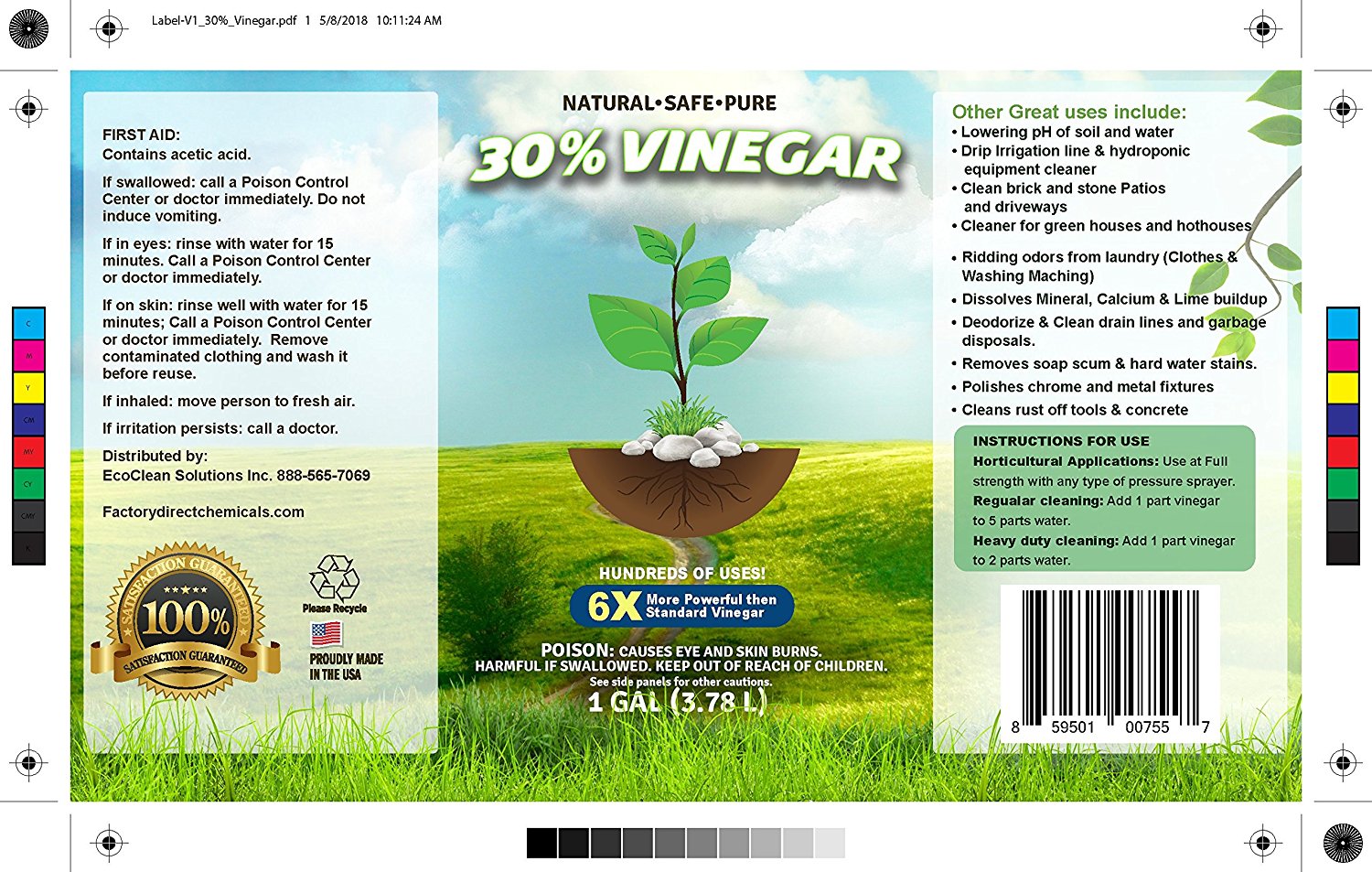 Label-V1_30%_Vinegar.pdf 1 5/8/2018 10:11:24 AM

FIRST AID:
Contains acetic acid.

If swallowed: call a Poison Control Center or doctor immediately. Do not induce vomiting.

If in eyes: rinse with water for 15 minutes. Call a Poison Control Center or doctor immediately.

If on skin: rinse well with water for 15 minutes; Call a Poison Control Center or doctor immediately. Remove contaminated clothing and wash it before reuse.

If inhaled: move person to fresh air.

If irritation persists: call a doctor.

Distributed by:
EcoClean Solutions Inc. 888-565-7069

Factorydirectchemicals.com

SATISFACTION GUARANTEED
100%
SATISFACTION GUARANTEED

Please Recycle

PROUDLY MADE IN THE USA

NATURAL•SAFE•PURE
30% VINEGAR

HUNDREDS OF USES!
6X More Powerful then Standard Vinegar

POISON: CAUSES EYE AND SKIN BURNS.
HARMFUL IF SWALLOWED. KEEP OUT OF REACH OF CHILDREN.
See side panels for other cautions.
1 GAL (3.78 L)

Other Great uses include:
• Lowering pH of soil and water
• Drip Irrigation line & hydroponic equipment cleaner
• Clean brick and stone Patios and driveways
• Cleaner for green houses and hothouses
• Ridding odors from laundry (Clothes & Washing Maching)
• Dissolves Mineral, Calcium & Lime buildup
• Deodorize & Clean drain lines and garbage disposals.
• Removes soap scum & hard water stains.
• Polishes chrome and metal fixtures
• Cleans rust off tools & concrete

INSTRUCTIONS FOR USE
Horticultural Applications: Use at Full strength with any type of pressure sprayer.
Regualar cleaning: Add 1 part vinegar to 5 parts water.
Heavy duty cleaning: Add 1 part vinegar to 2 parts water.

8 59501 00755 7